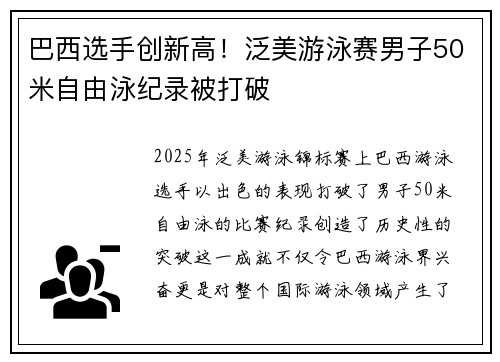 巴西选手创新高！泛美游泳赛男子50米自由泳纪录被打破

2025年泛美游泳锦标赛上巴西游泳选手以出色的表现打破了男子50米自由泳的比赛纪录创造了历史性的突破这一成就不仅令巴西游泳界兴奋更是对整个国际游泳领域产生了